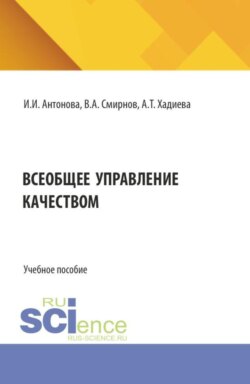 И.И. Антонова, В.А. Смирнов, А.Т. Хадиева

ВСЕОБЩЕЕ УПРАВЛЕНИЕ КАЧЕСТВОМ

Учебное пособие

RU SCIence
RUS-SCIENCE.RU